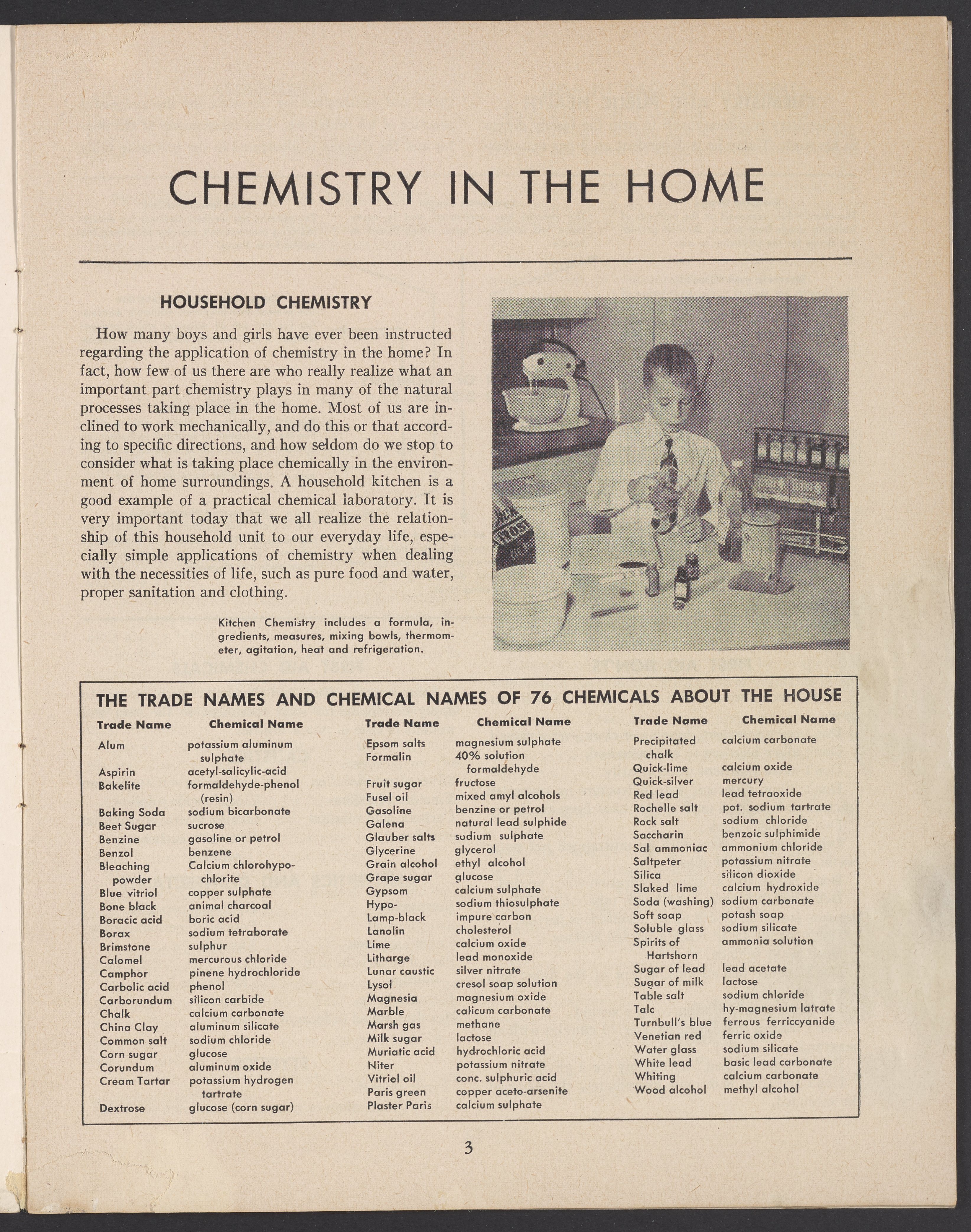 CHEMISTRY IN THE HOME

HOUSEHOLD CHEMISTRY

How many boys and girls have ever been instructed regarding the application of chemistry in the home? In fact, how few of us there are who really realize what an important part chemistry plays in many of the natural processes taking place in the home. Most of us are inclined to work mechanically, and do this or that according to specific directions, and how seldom do we stop to consider what is taking place chemically in the environment of home surroundings. A household kitchen is a good example of a practical chemical laboratory. It is very important today that we all realize the relationship of this household unit to our everyday life, especially simple applications of chemistry when dealing with the necessities of life, such as pure food and water, proper sanitation and clothing.

Kitchen Chemistry includes a formula, ingredients, measures, mixing bowls, thermometer, agitation, heat and refrigeration.

THE TRADE NAMES AND CHEMICAL NAMES OF 76 CHEMICALS ABOUT THE HOUSE

| Trade Name | Chemical Name |
|---|---|
| Alum | potassium aluminum sulphate |
| Aspirin | acetyl-salicylic-acid |
| Bakelite | formaldehyde-phenol (resin) |
| Baking Soda | sodium bicarbonate |
| Beet Sugar | sucrose |
| Benzine | gasoline or petrol |
| Benzol | benzene |
| Bleaching powder | Calcium chlorohypochlorite |
| Blue vitriol | copper sulphate |
| Bone black | animal charcoal |
| Boracic acid | boric acid |
| Borax | sodium tetraborate |
| Brimstone | sulphur |
| Calomel | mercurous chloride |
| Camphor | pinene hydrochloride |
| Carbolic acid | phenol |
| Carborundum | silicon carbide |
| Chalk | calcium carbonate |
| China Clay | aluminum silicate |
| Common salt | sodium chloride |
| Corn sugar | glucose |
| Corundum | aluminum oxide |
| Cream Tartar | potassium hydrogen tartrate |
| Dextrose | glucose (corn sugar) |

| Trade Name | Chemical Name |
|---|---|
| Epsom salts | magnesium sulphate |
| Formalin | 40% solution formaldehyde |
| Fruit sugar | fructose |
| Fusel oil | mixed amyl alcohols |
| Gasoline | benzine or petrol |
| Galena | natural lead sulphide |
| Glauber salts | sodium sulphate |
| Glycerine | glycerol |
| Grain alcohol | ethyl alcohol |
| Grape sugar | glucose |
| Gypsom | calcium sulphate |
| Hypo- | sodium thiosulphate |
| Lamp-black | impure carbon |
| Lanolin | cholesterol |
| Lime | calcium oxide |
| Litharge | lead monoxide |
| Lunar caustic | silver nitrate |
| Lysol | cresol soap solution |
| Magnesia | magnesium oxide |
| Marble | calicum carbonate |
| Marsh gas | methane |
| Milk sugar | lactose |
| Muriatic acid | hydrochloric acid |
| Niter | potassium nitrate |
| Vitriol oil | conc. sulphuric acid |
| Paris green | copper aceto-arsenite |
| Plaster Paris | calcium sulphate |

| Trade Name | Chemical Name |
|---|---|
| Precipitated chalk | calcium carbonate |
| Quick-lime | calcium oxide |
| Quick-silver | mercury |
| Red lead | lead tetraoxide |
| Rochelle salt | pot. sodium tartrate |
| Rock salt | sodium chloride |
| Saccharin | benzoic sulphimide |
| Sal ammoniac | ammonium chloride |
| Saltpeter | potassium nitrate |
| Silica | silicon dioxide |
| Slaked lime | calcium hydroxide |
| Soda (washing) | sodium carbonate |
| Soft soap | potash soap |
| Soluble glass | sodium silicate |
| Spirits of Hartshorn | ammonia solution |
| Sugar of lead | lead acetate |
| Sugar of milk | lactose |
| Table salt | sodium chloride |
| Talc | hy-magnesium latrate |
| Turnbull's blue | ferrous ferriccyanide |
| Venetian red | ferric oxide |
| Water glass | sodium silicate |
| White lead | basic lead carbonate |
| Whiting | calcium carbonate |
| Wood alcohol | methyl alcohol |

3